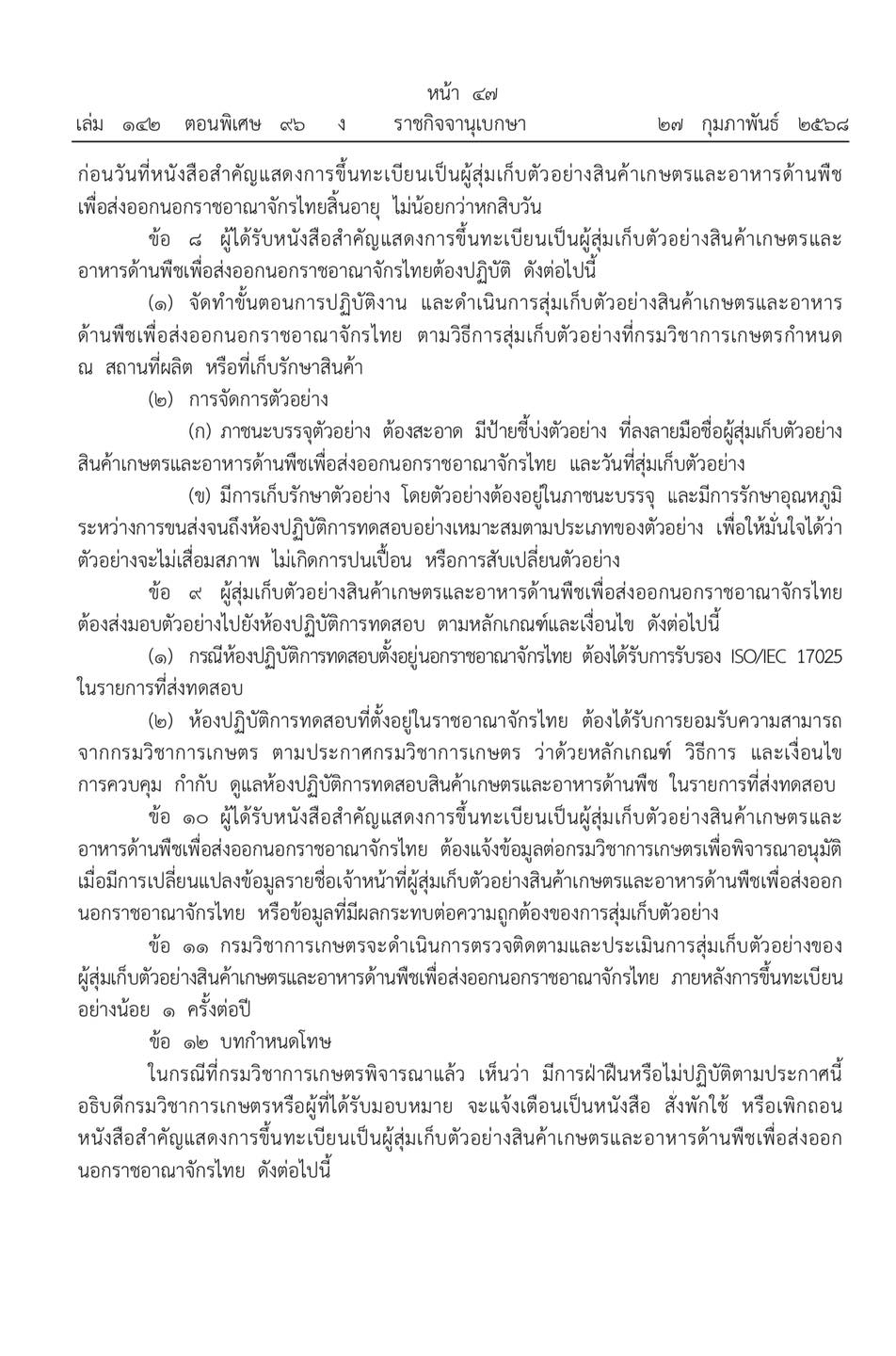 หน้า ๔๗

เล่ม ๑๔๒ ตอนพิเศษ ๙๖ ง ราชกิจจานุเบกษา ๒๗ กุมภาพันธ์ ๒๕๖๘

ก่อนวันที่หนังสือสำคัญแสดงการขึ้นทะเบียนเป็นผู้สุ่มเก็บตัวอย่างสินค้าเกษตรและอาหารด้านพืชเพื่อส่งออกนอกราชอาณาจักรไทยสิ้นอายุ ไม่น้อยกว่าหกสิบวัน

ข้อ ๘ ผู้ได้รับหนังสือสำคัญแสดงการขึ้นทะเบียนเป็นผู้สุ่มเก็บตัวอย่างสินค้าเกษตรและอาหารด้านพืชเพื่อส่งออกนอกราชอาณาจักรไทยต้องปฏิบัติ ดังต่อไปนี้

(๑) จัดทำขั้นตอนการปฏิบัติงาน และดำเนินการสุ่มเก็บตัวอย่างสินค้าเกษตรและอาหารด้านพืชเพื่อส่งออกนอกราชอาณาจักรไทย ตามวิธีการสุ่มเก็บตัวอย่างที่กรมวิชาการเกษตรกำหนด ณ สถานที่ผลิต หรือที่เก็บรักษาสินค้า

(๒) การจัดการตัวอย่าง

(ก) ภาชนะบรรจุตัวอย่าง ต้องสะอาด มีป้ายชี้บ่งตัวอย่าง ที่ลงลายมือชื่อผู้สุ่มเก็บตัวอย่างสินค้าเกษตรและอาหารด้านพืชเพื่อส่งออกนอกราชอาณาจักรไทย และวันที่สุ่มเก็บตัวอย่าง

(ข) มีการเก็บรักษาตัวอย่าง โดยตัวอย่างต้องอยู่ในภาชนะบรรจุ และมีการรักษาอุณหภูมิระหว่างการขนส่งจนถึงห้องปฏิบัติการทดสอบอย่างเหมาะสมตามประเภทของตัวอย่าง เพื่อให้มั่นใจได้ว่าตัวอย่างจะไม่เสื่อมสภาพ ไม่เกิดการปนเปื้อน หรือการสับเปลี่ยนตัวอย่าง

ข้อ ๙ ผู้สุ่มเก็บตัวอย่างสินค้าเกษตรและอาหารด้านพืชเพื่อส่งออกนอกราชอาณาจักรไทยต้องส่งมอบตัวอย่างไปยังห้องปฏิบัติการทดสอบ ตามหลักเกณฑ์และเงื่อนไข ดังต่อไปนี้

(๑) กรณีห้องปฏิบัติการทดสอบตั้งอยู่นอกราชอาณาจักรไทย ต้องได้รับการรับรอง ISO/IEC 17025 ในรายการที่ส่งทดสอบ

(๒) ห้องปฏิบัติการทดสอบที่ตั้งอยู่ในราชอาณาจักรไทย ต้องได้รับการยอมรับความสามารถจากกรมวิชาการเกษตร ตามประกาศกรมวิชาการเกษตร ว่าด้วยหลักเกณฑ์ วิธีการ และเงื่อนไขการควบคุม กำกับ ดูแลห้องปฏิบัติการทดสอบสินค้าเกษตรและอาหารด้านพืช ในรายการที่ส่งทดสอบ

ข้อ ๑๐ ผู้ได้รับหนังสือสำคัญแสดงการขึ้นทะเบียนเป็นผู้สุ่มเก็บตัวอย่างสินค้าเกษตรและอาหารด้านพืชเพื่อส่งออกนอกราชอาณาจักรไทย ต้องแจ้งข้อมูลต่อกรมวิชาการเกษตรเพื่อพิจารณาอนุมัติ เมื่อมีการเปลี่ยนแปลงข้อมูลรายชื่อเจ้าหน้าที่ผู้สุ่มเก็บตัวอย่างสินค้าเกษตรและอาหารด้านพืชเพื่อส่งออกนอกราชอาณาจักรไทย หรือข้อมูลที่มีผลกระทบต่อความถูกต้องของการสุ่มเก็บตัวอย่าง

ข้อ ๑๑ กรมวิชาการเกษตรจะดำเนินการตรวจติดตามและประเมินการสุ่มเก็บตัวอย่างของผู้สุ่มเก็บตัวอย่างสินค้าเกษตรและอาหารด้านพืชเพื่อส่งออกนอกราชอาณาจักรไทย ภายหลังการขึ้นทะเบียนอย่างน้อย ๑ ครั้งต่อปี

ข้อ ๑๒ บทกำหนดโทษ

ในกรณีที่กรมวิชาการเกษตรพิจารณาแล้ว เห็นว่า มีการฝ่าฝืนหรือไม่ปฏิบัติตามประกาศนี้ อธิบดีกรมวิชาการเกษตรหรือผู้ที่ได้รับมอบหมาย จะแจ้งเตือนเป็นหนังสือ สั่งพักใช้ หรือเพิกถอนหนังสือสำคัญแสดงการขึ้นทะเบียนเป็นผู้สุ่มเก็บตัวอย่างสินค้าเกษตรและอาหารด้านพืชเพื่อส่งออกนอกราชอาณาจักรไทย ดังต่อไปนี้